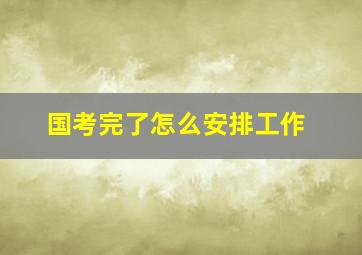 国考完了怎么安排工作